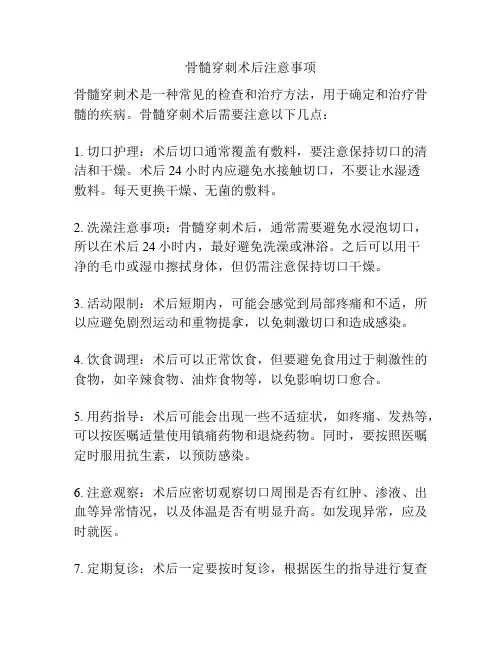 骨髓穿刺术后注意事项

骨髓穿刺术是一种常见的检查和治疗方法，用于确定和治疗骨髓的疾病。骨髓穿刺术后需要注意以下几点：

1. 切口护理：术后切口通常覆盖有敷料，要注意保持切口的清洁和干燥。术后 24 小时内应避免水接触切口，不要让水湿透敷料。每天更换干燥、无菌的敷料。

2. 洗澡注意事项：骨髓穿刺术后，通常需要避免水浸泡切口，所以在术后 24 小时内，最好避免洗澡或淋浴。之后可以用干净的毛巾或湿巾擦拭身体，但仍需注意保持切口干燥。

3. 活动限制：术后短期内，可能会感觉到局部疼痛和不适，所以应避免剧烈运动和重物提拿，以免刺激切口和造成感染。

4. 饮食调理：术后可以正常饮食，但要避免食用过于刺激性的食物，如辛辣食物、油炸食物等，以免影响切口愈合。

5. 用药指导：术后可能会出现一些不适症状，如疼痛、发热等，可以按医嘱适量使用镇痛药物和退烧药物。同时，要按照医嘱定时服用抗生素，以预防感染。

6. 注意观察：术后应密切观察切口周围是否有红肿、渗液、出血等异常情况，以及体温是否有明显升高。如发现异常，应及时就医。

7. 定期复诊：术后一定要按时复诊，根据医生的指导进行复查